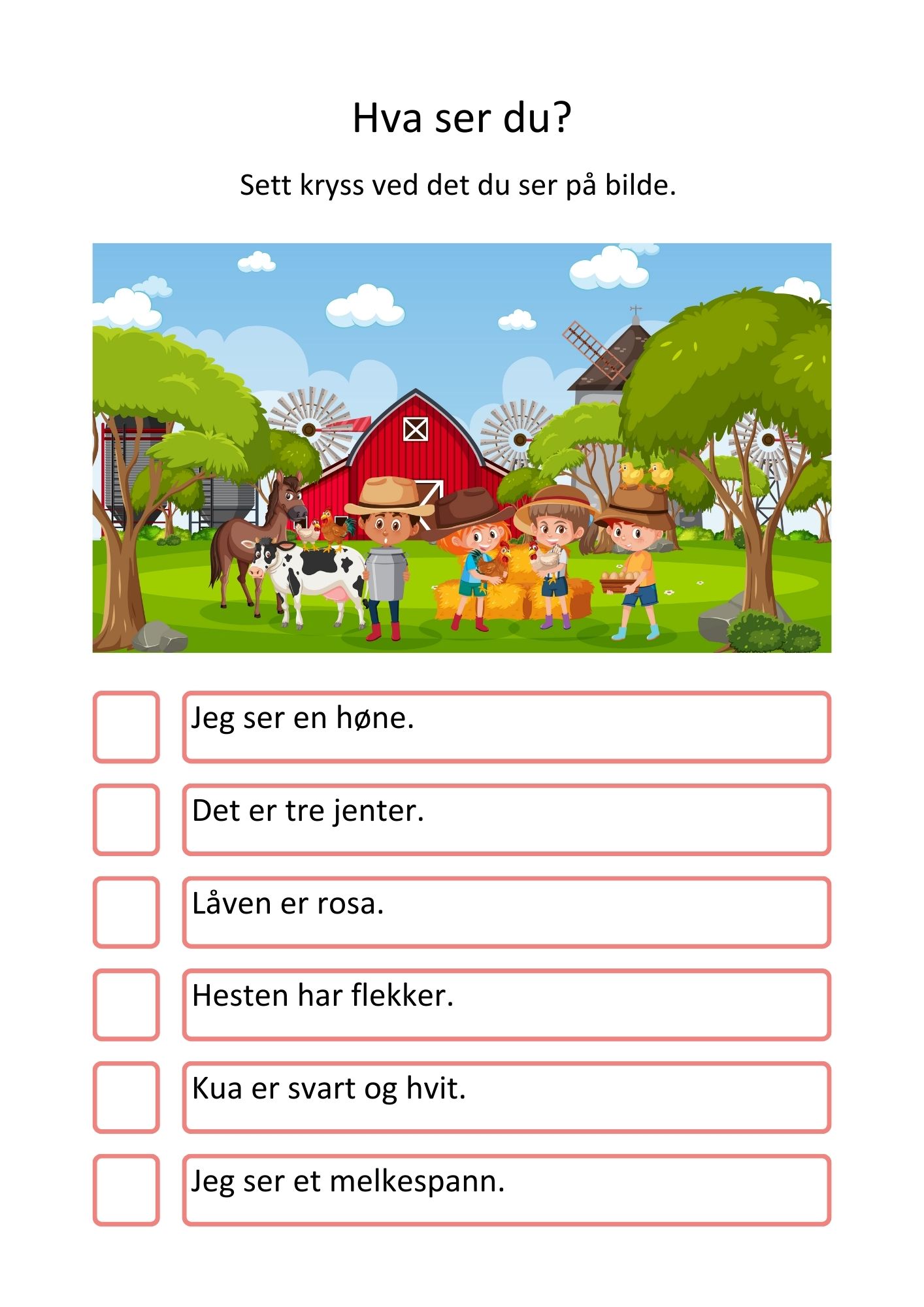 Hva ser du?

Sett kryss ved det du ser på bilde.

Jeg ser en høne.

Det er tre jenter.

Låven er rosa.

Hesten har flekker.

Kua er svart og hvit.

Jeg ser et melkespann.